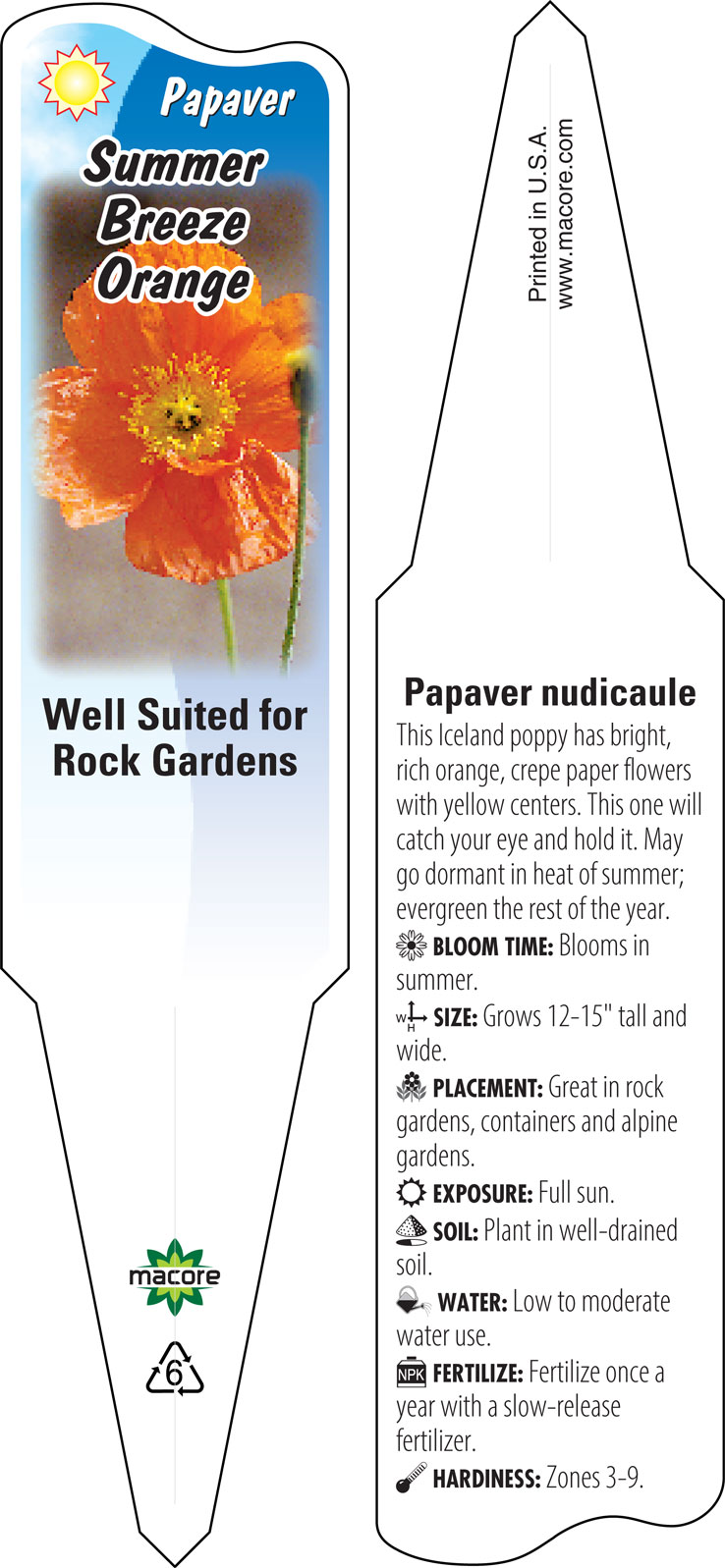 Papaver
Summer Breeze Orange

Well Suited for Rock Gardens

macore

6

Printed in U.S.A.
www.macore.com

Papaver nudicaule

This Iceland poppy has bright, rich orange, crepe paper flowers with yellow centers. This one will catch your eye and hold it. May go dormant in heat of summer; evergreen the rest of the year.

BLOOM TIME: Blooms in summer.

W H SIZE: Grows 12-15" tall and wide.

PLACEMENT: Great in rock gardens, containers and alpine gardens.

EXPOSURE: Full sun.

SOIL: Plant in well-drained soil.

WATER: Low to moderate water use.

NPK FERTILIZE: Fertilize once a year with a slow-release fertilizer.

HARDINESS: Zones 3-9.